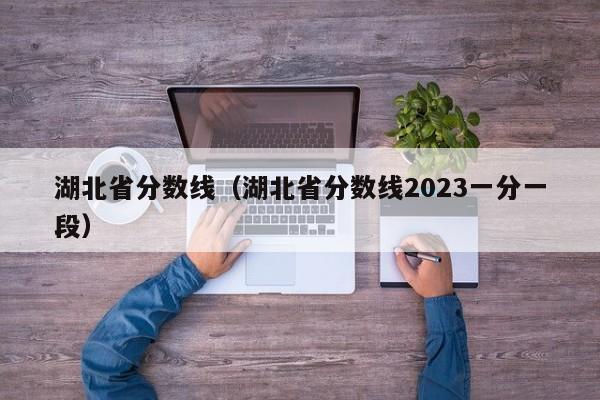 湖北省分数线（湖北省分数线2023一分一段）